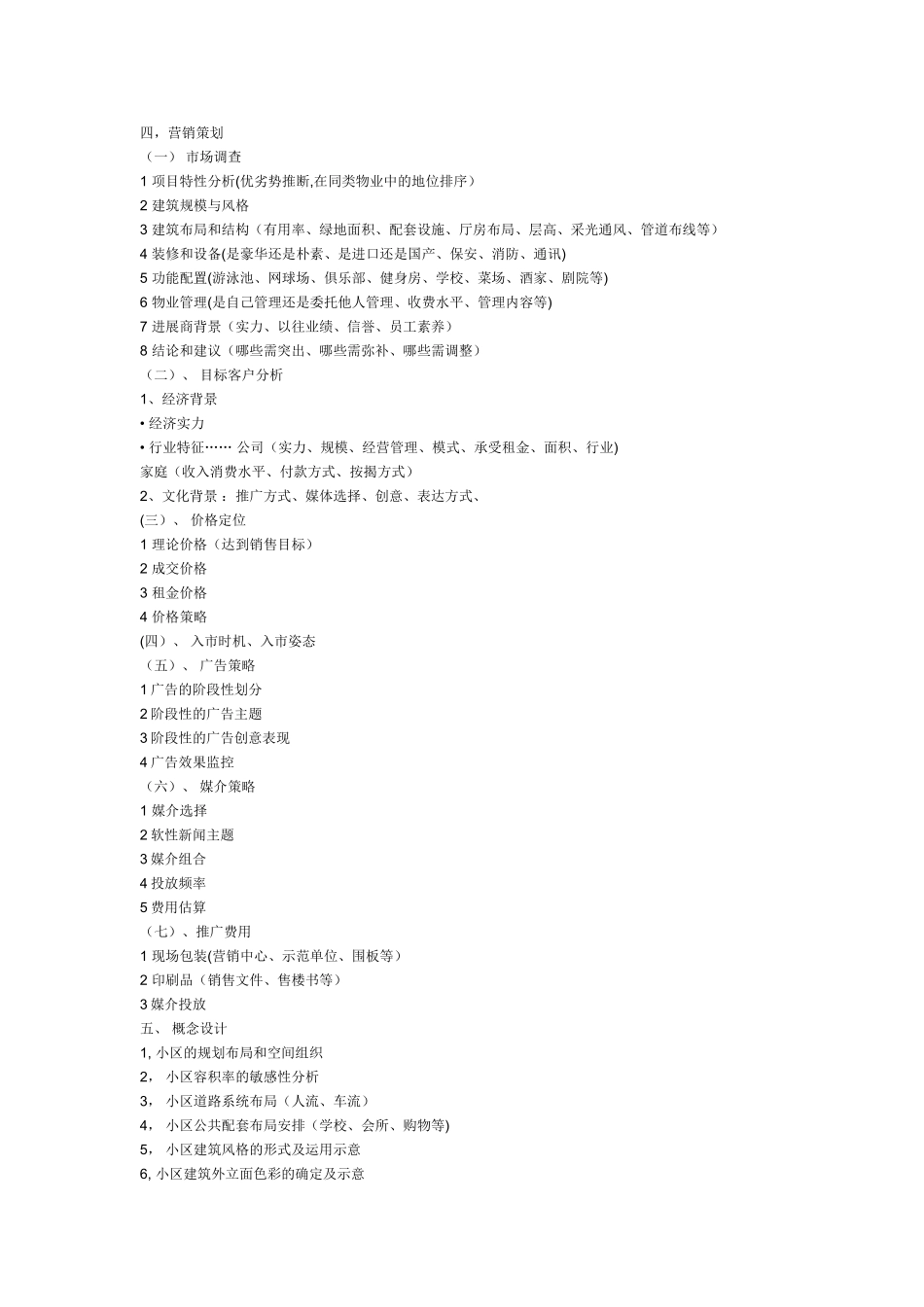 四，营销策划
（一） 市场调查
1 项目特性分析(优劣势推断,在同类物业中的地位排序）
2 建筑规模与风格
3 建筑布局和结构（有用率、绿地面积、配套设施、厅房布局、层高、采光通风、管道布线等）
4 装修和设备(是豪华还是朴素、是进口还是国产、保安、消防、通讯)
5 功能配置(游泳池、网球场、俱乐部、健身房、学校、菜场、酒家、剧院等)
6 物业管理(是自己管理还是委托他人管理、收费水平、管理内容等)
7 进展商背景（实力、以往业绩、信誉、员工素养）
8 结论和建议（哪些需突出、哪些需弥补、哪些需调整）
（二）、 目标客户分析
1、经济背景
• 经济实力
• 行业特征…… 公司（实力、规模、经营管理、模式、承受租金、面积、行业)
家庭（收入消费水平、付款方式、按揭方式）
2、文化背景 ：推广方式、媒体选择、创意、表达方式、
(三）、 价格定位
1 理论价格（达到销售目标）
2 成交价格
3 租金价格
4 价格策略
(四）、 入市时机、入市姿态
（五）、 广告策略
1 广告的阶段性划分
2 阶段性的广告主题
3 阶段性的广告创意表现
4 广告效果监控
（六）、 媒介策略
1 媒介选择
2 软性新闻主题
3 媒介组合
4 投放频率
5 费用估算
（七）、推广费用
1 现场包装(营销中心、示范单位、围板等）
2 印刷品（销售文件、售楼书等）
3 媒介投放
五、 概念设计
1, 小区的规划布局和空间组织
2， 小区容积率的敏感性分析
3， 小区道路系统布局（人流、车流）
4， 小区公共配套布局安排（学校、会所、购物等)
5， 小区建筑风格的形式及运用示意
6, 小区建筑外立面色彩的确定及示意